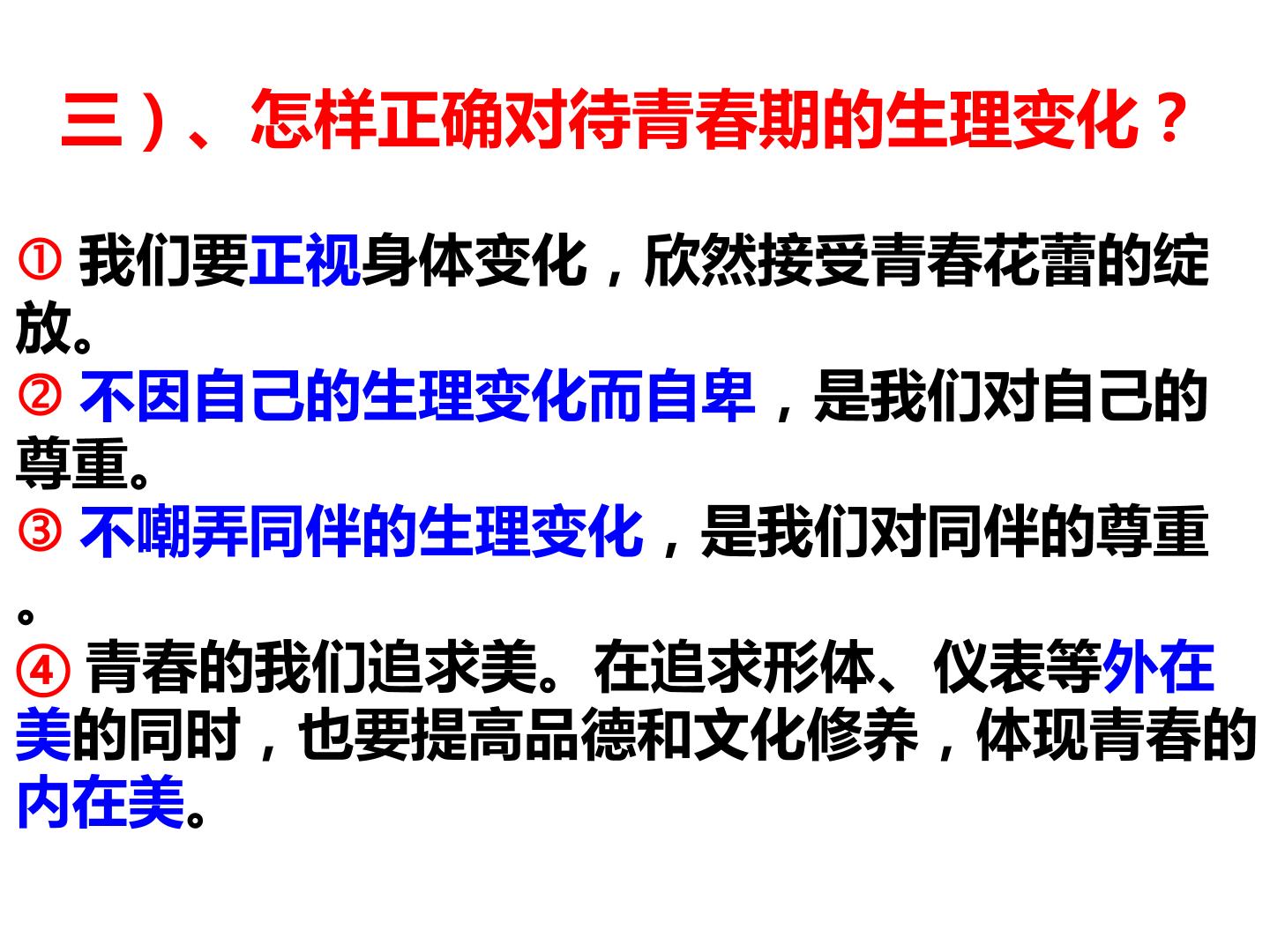 三）、怎样正确对待青春期的生理变化？

①我们要正视身体变化，欣然接受青春花蕾的绽放。

②不因自己的生理变化而自卑，是我们对自己的尊重。

③不嘲弄同伴的生理变化，是我们对同伴的尊重。

④青春的我们追求美。在追求形体、仪表等外在美的同时，也要提高品德和文化修养，体现青春的内在美。